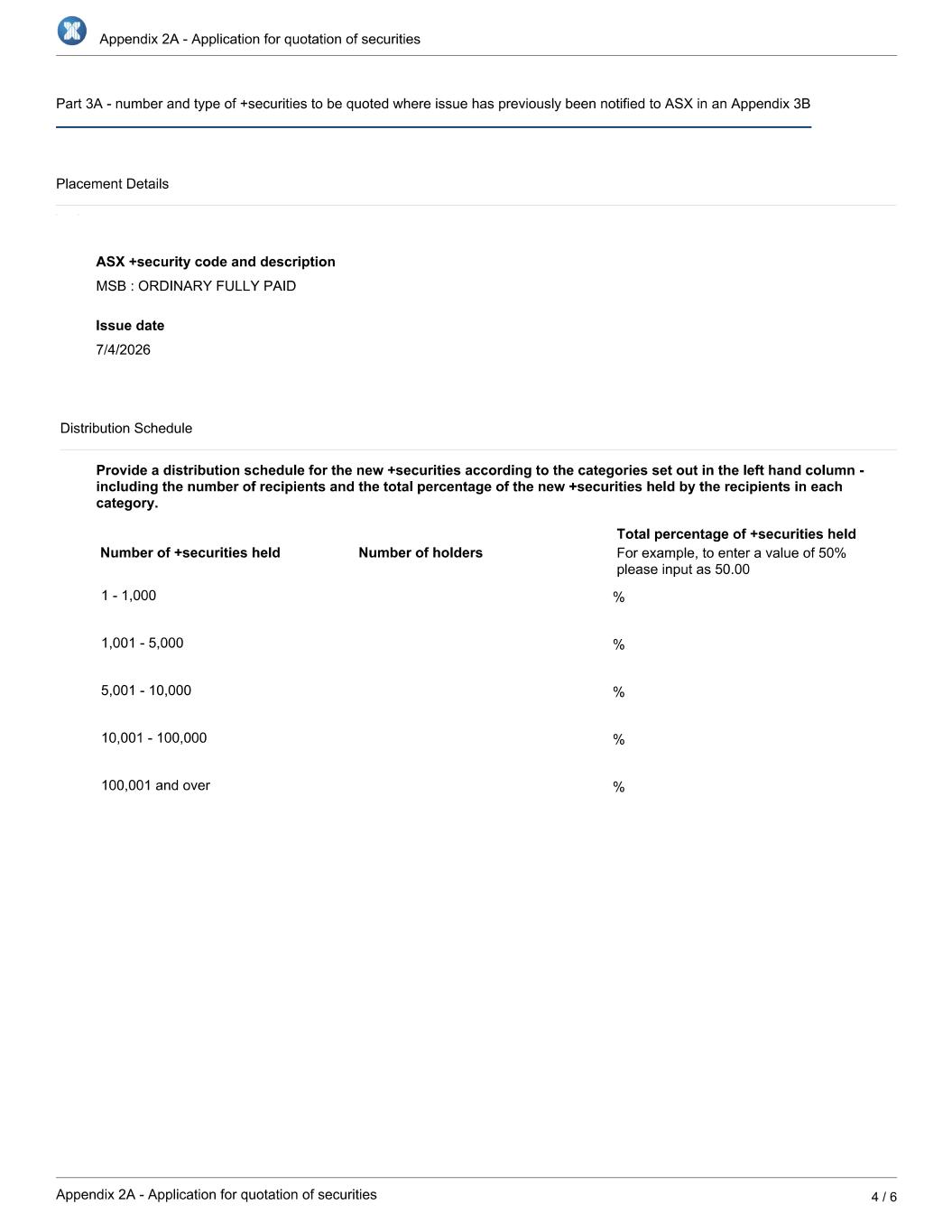 Appendix 2A - Application for quotation of securities

Part 3A - number and type of +securities to be quoted where issue has previously been notified to ASX in an Appendix 3B

Placement Details

ASX +security code and description
MSB : ORDINARY FULLY PAID

Issue date
7/4/2026

Distribution Schedule

Provide a distribution schedule for the new +securities according to the categories set out in the left hand column - including the number of recipients and the total percentage of the new +securities held by the recipients in each category.

| Number of +securities held | Number of holders | Total percentage of +securities held For example, to enter a value of 50% please input as 50.00 |
|---|---|---|
| 1 - 1,000 | | % |
| 1,001 - 5,000 | | % |
| 5,001 - 10,000 | | % |
| 10,001 - 100,000 | | % |
| 100,001 and over | | % |

Appendix 2A - Application for quotation of securities
4 / 6